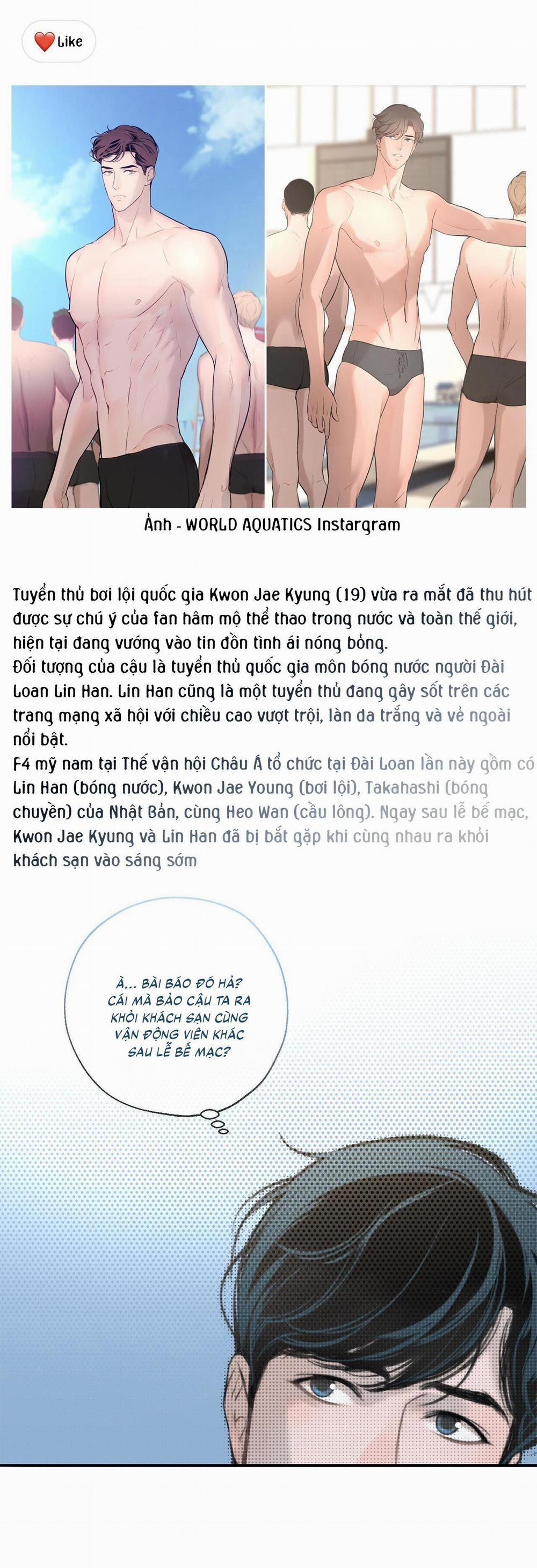 Like

Ảnh - WORLD AQUATICS Instargram

Tuyển thủ bơi lội quốc gia Kwon Jae Kyung (19) vừa ra mắt đã thu hút được sự chú ý của fan hâm mộ thể thao trong nước và toàn thế giới, hiện tại đang vướng vào tin đồn tình ái nóng bỏng.
Đối tượng của cậu là tuyển thủ quốc gia môn bóng nước người Đài Loan Lin Han. Lin Han cũng là một tuyển thủ đang gây sốt trên các trang mạng xã hội với chiều cao vượt trội, làn da trắng và vẻ ngoài nổi bật.
F4 mỹ nam tại Thế vận hội Châu Á tổ chức tại Đài Loan lần này gồm có Lin Han (bóng nước), Kwon Jae Young (bơi lội), Takahashi (bóng chuyền) của Nhật Bản, cùng Heo Wan (cầu lông). Ngay sau lễ bế mạc, Kwon Jae Kyung và Lin Han đã bị bắt gặp khi cùng nhau ra khỏi khách sạn vào sáng sớm

À... BÀI BÁO ĐÓ HẢ? CÁI MÀ BẢO CẬU TA RA KHỎI KHÁCH SẠN CÙNG VẬN ĐỘNG VIÊN KHÁC SAU LỄ BẾ MẠC?